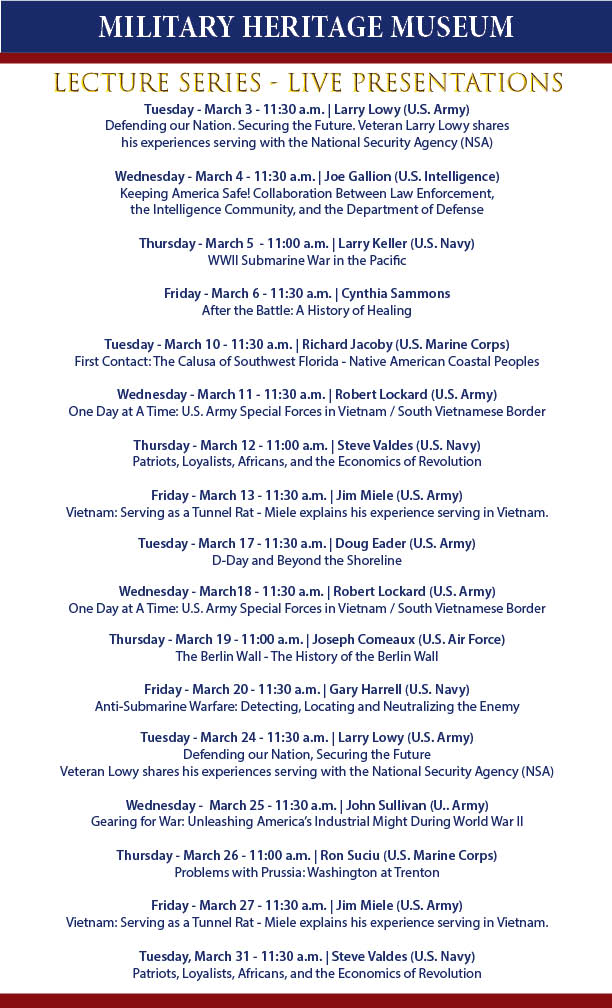 MILITARY HERITAGE MUSEUM

LECTURE SERIES - LIVE PRESENTATIONS

Tuesday - March 3 - 11:30 a.m. | Larry Lowy (U.S. Army)
Defending our Nation. Securing the Future. Veteran Larry Lowy shares his experiences serving with the National Security Agency (NSA)

Wednesday - March 4 - 11:30 a.m. | Joe Gallion (U.S. Intelligence)
Keeping America Safe! Collaboration Between Law Enforcement, the Intelligence Community, and the Department of Defense

Thursday - March 5 - 11:00 a.m. | Larry Keller (U.S. Navy)
WWII Submarine War in the Pacific

Friday - March 6 - 11:30 a.m. | Cynthia Sammons
After the Battle: A History of Healing

Tuesday - March 10 - 11:30 a.m. | Richard Jacoby (U.S. Marine Corps)
First Contact: The Calusa of Southwest Florida - Native American Coastal Peoples

Wednesday - March 11 - 11:30 a.m. | Robert Lockard (U.S. Army)
One Day at A Time: U.S. Army Special Forces in Vietnam / South Vietnamese Border

Thursday - March 12 - 11:00 a.m. | Steve Valdes (U.S. Navy)
Patriots, Loyalists, Africans, and the Economics of Revolution

Friday - March 13 - 11:30 a.m. | Jim Miele (U.S. Army)
Vietnam: Serving as a Tunnel Rat - Miele explains his experience serving in Vietnam.

Tuesday - March 17 - 11:30 a.m. | Doug Eader (U.S. Army)
D-Day and Beyond the Shoreline

Wednesday - March18 - 11:30 a.m. | Robert Lockard (U.S. Army)
One Day at A Time: U.S. Army Special Forces in Vietnam / South Vietnamese Border

Thursday - March 19 - 11:00 a.m. | Joseph Comeaux (U.S. Air Force)
The Berlin Wall - The History of the Berlin Wall

Friday - March 20 - 11:30 a.m. | Gary Harrell (U.S. Navy)
Anti-Submarine Warfare: Detecting, Locating and Neutralizing the Enemy

Tuesday - March 24 - 11:30 a.m. | Larry Lowy (U.S. Army)
Defending our Nation, Securing the Future
Veteran Lowy shares his experiences serving with the National Security Agency (NSA)

Wednesday - March 25 - 11:30 a.m. | John Sullivan (U.. Army)
Gearing for War: Unleashing America's Industrial Might During World War II

Thursday - March 26 - 11:00 a.m. | Ron Suciu (U.S. Marine Corps)
Problems with Prussia: Washington at Trenton

Friday - March 27 - 11:30 a.m. | Jim Miele (U.S. Army)
Vietnam: Serving as a Tunnel Rat - Miele explains his experience serving in Vietnam.

Tuesday, March 31 - 11:30 a.m. | Steve Valdes (U.S. Navy)
Patriots, Loyalists, Africans, and the Economics of Revolution